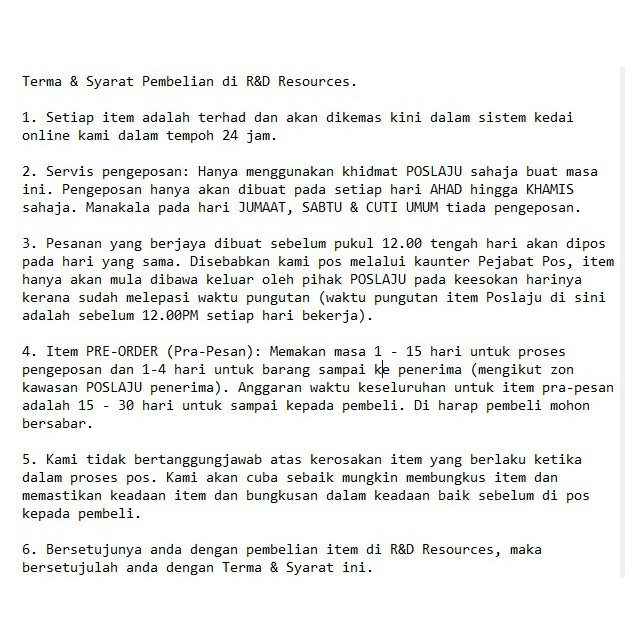 Terma & Syarat Pembelian di R&D Resources.

1. Setiap item adalah terhad dan akan dikemas kini dalam sistem kedai online kami dalam tempoh 24 jam.

2. Servis pengeposan: Hanya menggunakan khidmat POSLAJU sahaja buat masa ini. Pengeposan hanya akan dibuat pada setiap hari AHAD hingga KHAMIS sahaja. Manakala pada hari JUMAAT, SABTU & CUTI UMUM tiada pengeposan.

3. Pesanan yang berjaya dibuat sebelum pukul 12.00 tengah hari akan dipos pada hari yang sama. Disebabkan kami pos melalui kaunter Pejabat Pos, item hanya akan mula dibawa keluar oleh pihak POSLAJU pada keesokan harinya kerana sudah melepasi waktu pungutan (waktu pungutan item Poslaju di sini adalah sebelum 12.00PM setiap hari bekerja).

4. Item PRE-ORDER (Pra-Pesan): Memakan masa 1 - 15 hari untuk proses pengeposan dan 1-4 hari untuk barang sampai ke penerima (mengikut zon kawasan POSLAJU penerima). Anggaran waktu keseluruhan untuk item pra-pesan adalah 15 - 30 hari untuk sampai kepada pembeli. Di harap pembeli mohon bersabar.

5. Kami tidak bertanggungjawab atas kerosakan item yang berlaku ketika dalam proses pos. Kami akan cuba sebaik mungkin membungkus item dan memastikan keadaan item dan bungkusan dalam keadaan baik sebelum di pos kepada pembeli.

6. Bersetujunya anda dengan pembelian item di R&D Resources, maka bersetujulah anda dengan Terma & Syarat ini.